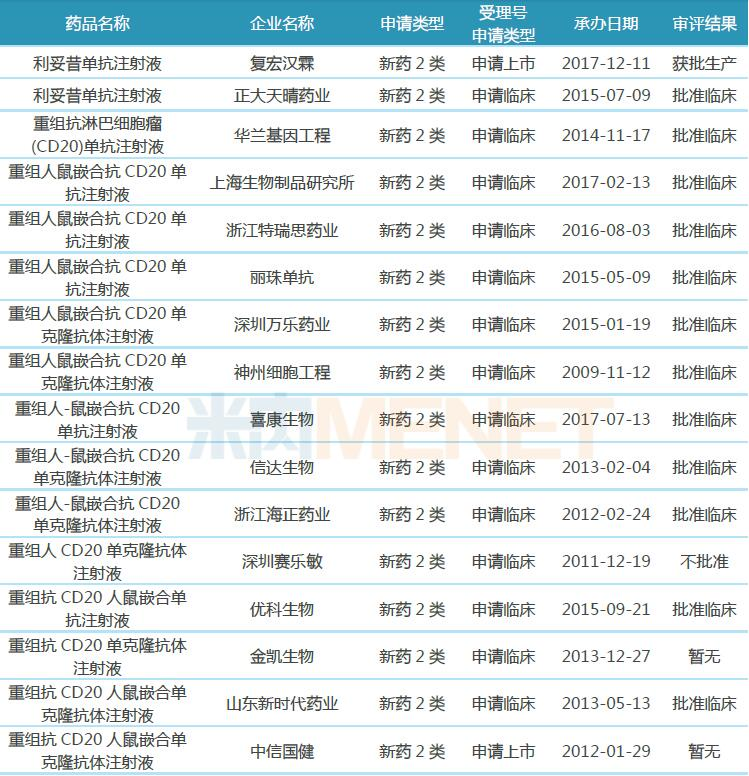 | 药品名称 | 企业名称 | 申请类型 | 受理号申请类型 | 承办日期 | 审评结果 |
|---|---|---|---|---|---|
| 利妥昔单抗注射液 | 复宏汉霖 | 新药2类 | 申请上市 | 2017-12-11 | 获批生产 |
| 利妥昔单抗注射液 | 正大天晴药业 | 新药2类 | 申请临床 | 2015-07-09 | 批准临床 |
| 重组抗淋巴细胞瘤(CD20)单抗注射液 | 华兰基因工程 | 新药2类 | 申请临床 | 2014-11-17 | 批准临床 |
| 重组人鼠嵌合抗CD20单抗注射液 | 上海生物制品研究所 | 新药2类 | 申请临床 | 2017-02-13 | 批准临床 |
| 重组人鼠嵌合抗CD20单抗注射液 | 浙江特瑞思药业 | 新药2类 | 申请临床 | 2016-08-03 | 批准临床 |
| 重组人鼠嵌合抗CD20单抗注射液 | 丽珠单抗 | 新药2类 | 申请临床 | 2015-05-09 | 批准临床 |
| 重组人鼠嵌合抗CD20单克隆抗体注射液 | 深圳万乐药业 | 新药2类 | 申请临床 | 2015-01-19 | 批准临床 |
| 重组人鼠嵌合抗CD20单克隆抗体注射液 | 神州细胞工程 | 新药2类 | 申请临床 | 2009-11-12 | 批准临床 |
| 重组人-鼠嵌合抗CD20单抗注射液 | 喜康生物 | 新药2类 | 申请临床 | 2017-07-13 | 批准临床 |
| 重组人-鼠嵌合抗CD20单克隆抗体注射液 | 信达生物 | 新药2类 | 申请临床 | 2013-02-04 | 批准临床 |
| 重组人-鼠嵌合抗CD20单克隆抗体注射液 | 浙江海正药业 | 新药2类 | 申请临床 | 2012-02-24 | 批准临床 |
| 重组人CD20单克隆抗体注射液 | 深圳赛乐敏 | 新药2类 | 申请临床 | 2011-12-19 | 不批准 |
| 重组抗CD20人鼠嵌合单抗注射液 | 优科生物 | 新药2类 | 申请临床 | 2015-09-21 | 批准临床 |
| 重组抗CD20单克隆抗体注射液 | 金凯生物 | 新药2类 | 申请临床 | 2013-12-27 | 暂无 |
| 重组抗CD20人鼠嵌合单克隆抗体注射液 | 山东新时代药业 | 新药2类 | 申请临床 | 2013-05-13 | 批准临床 |
| 重组抗CD20人鼠嵌合单克隆抗体注射液 | 中信国健 | 新药2类 | 申请上市 | 2012-01-29 | 暂无 |

米内MENET